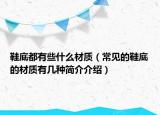 鞋底都有些什么材质（常见的鞋底的材质有几种简介介绍）